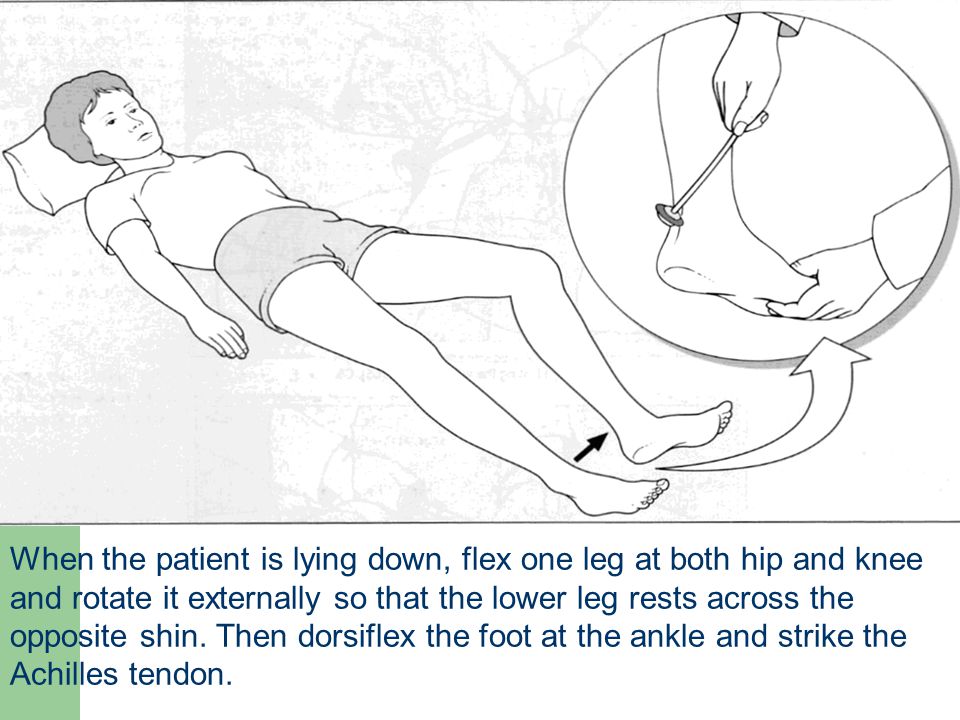 When the patient is lying down, flex one leg at both hip and knee and rotate it externally so that the lower leg rests across the opposite shin. Then dorsiflex the foot at the ankle and strike the Achilles tendon.